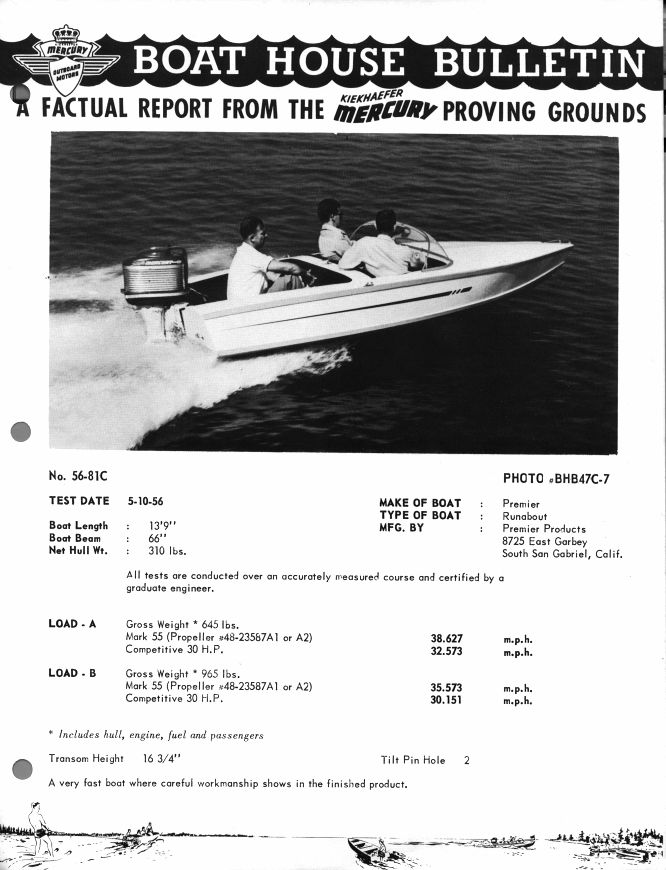 MERCURY OUTBOARD MOTORS

BOAT HOUSE BULLETIN

A FACTUAL REPORT FROM THE KIEKHAEFER MERCURY PROVING GROUNDS

No. 56-81C

PHOTO #BHB47C-7

TEST DATE 5-10-56

Boat Length : 13'9"
Boat Beam : 66"
Net Hull Wt. : 310 lbs.

MAKE OF BOAT : Premier
TYPE OF BOAT : Runabout
MFG. BY : Premier Products
8725 East Garbey
South San Gabriel, Calif.

All tests are conducted over an accurately measured course and certified by a graduate engineer.

LOAD - A Gross Weight * 645 lbs.
Mark 55 (Propeller #48-23587A1 or A2) 38.627 m.p.h.
Competitive 30 H.P. 32.573 m.p.h.

LOAD - B Gross Weight * 965 lbs.
Mark 55 (Propeller #48-23587A1 or A2) 35.573 m.p.h.
Competitive 30 H.P. 30.151 m.p.h.

* Includes hull, engine, fuel and passengers

Transom Height 16 3/4"

Tilt Pin Hole 2

A very fast boat where careful workmanship shows in the finished product.